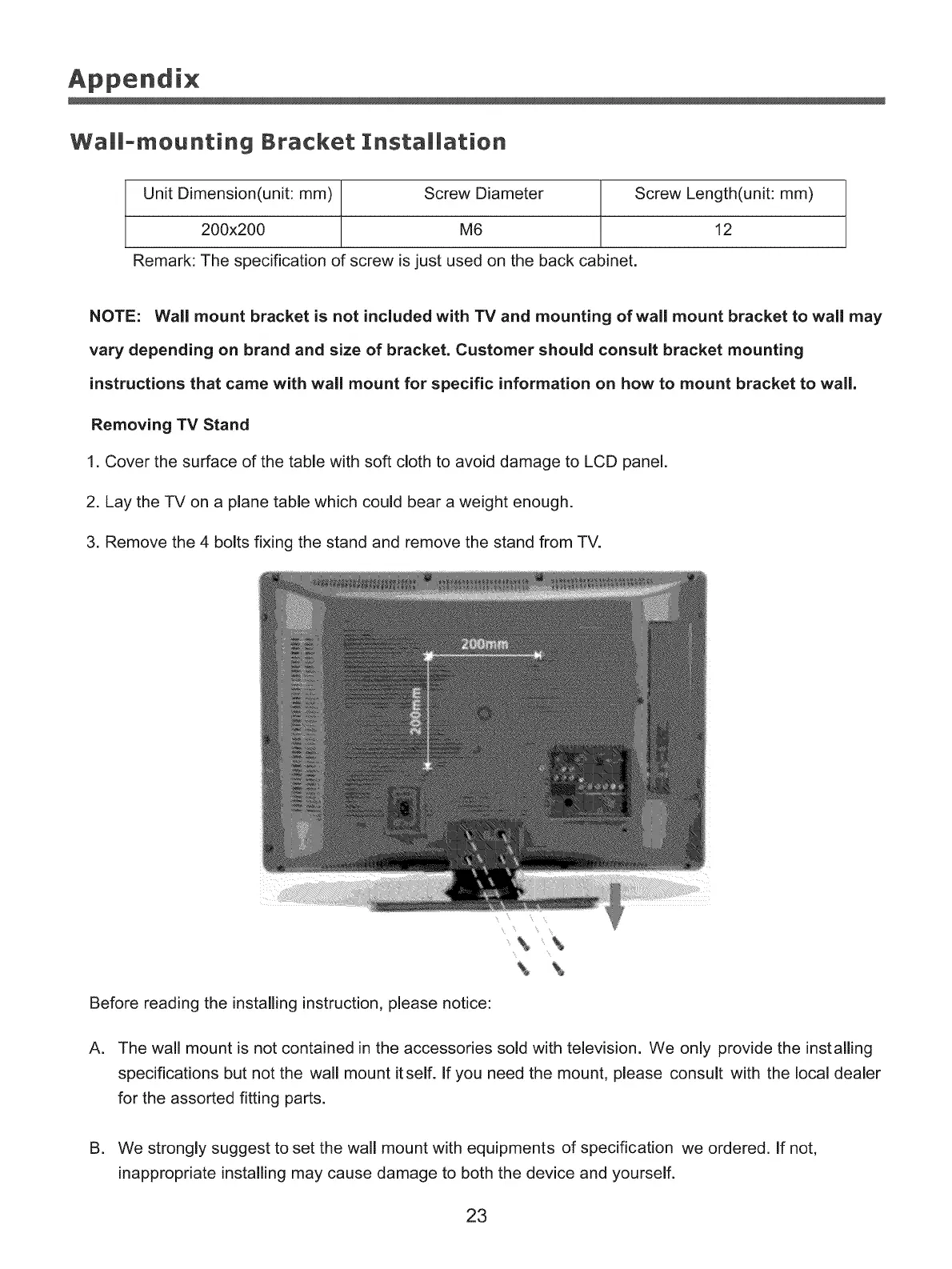 Appendix

Wall-mounting Bracket Installation

| Unit Dimension(unit: mm) | Screw Diameter | Screw Length(unit: mm) |
|---|---|---|
| 200x200 | M6 | 12 |

Remark: The specification of screw is just used on the back cabinet.

NOTE: Wall mount bracket is not included with TV and mounting of wall mount bracket to wall may vary depending on brand and size of bracket. Customer should consult bracket mounting instructions that came with wall mount for specific information on how to mount bracket to wall.

Removing TV Stand

1. Cover the surface of the table with soft cloth to avoid damage to LCD panel.

2. Lay the TV on a plane table which could bear a weight enough.

3. Remove the 4 bolts fixing the stand and remove the stand from TV.

200mm

200mm

Before reading the installing instruction, please notice:

A. The wall mount is not contained in the accessories sold with television. We only provide the installing specifications but not the wall mount itself. If you need the mount, please consult with the local dealer for the assorted fitting parts.

B. We strongly suggest to set the wall mount with equipments of specification we ordered. If not, inappropriate installing may cause damage to both the device and yourself.

23